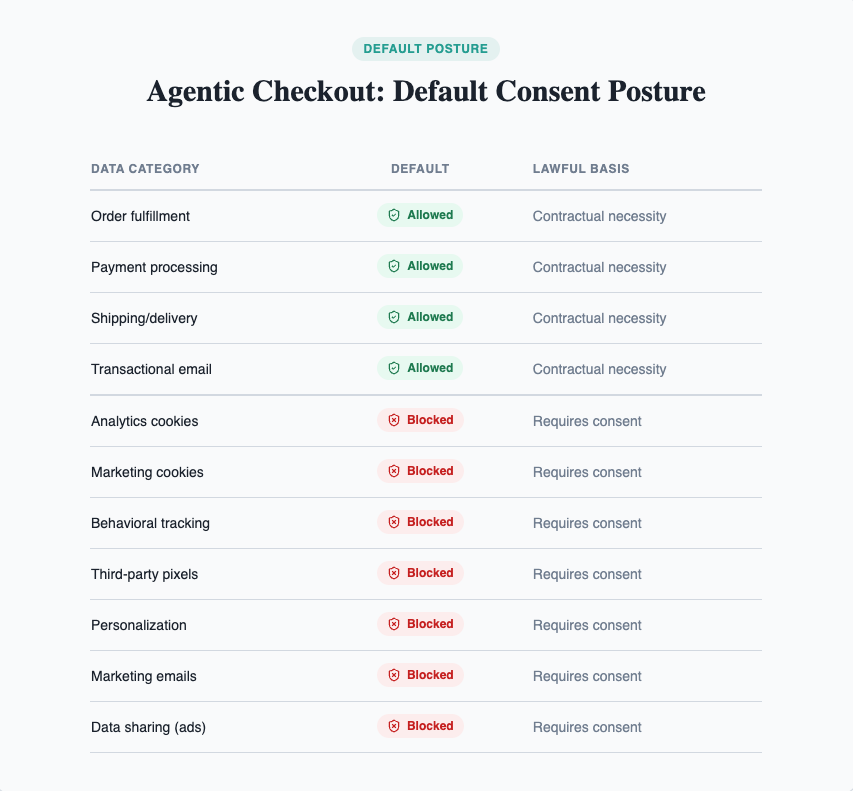 DEFAULT POSTURE

Agentic Checkout: Default Consent Posture

| DATA CATEGORY | DEFAULT | LAWFUL BASIS |
|---|---|---|
| Order fulfillment | Allowed | Contractual necessity |
| Payment processing | Allowed | Contractual necessity |
| Shipping/delivery | Allowed | Contractual necessity |
| Transactional email | Allowed | Contractual necessity |
| Analytics cookies | Blocked | Requires consent |
| Marketing cookies | Blocked | Requires consent |
| Behavioral tracking | Blocked | Requires consent |
| Third-party pixels | Blocked | Requires consent |
| Personalization | Blocked | Requires consent |
| Marketing emails | Blocked | Requires consent |
| Data sharing (ads) | Blocked | Requires consent |